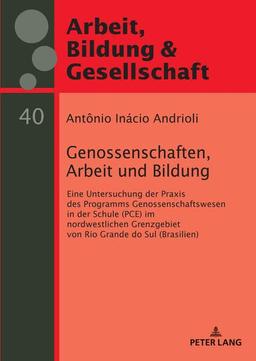 Arbeit, Bildung & Gesellschaft

40

Antônio Inácio Andrioli

Genossenschaften, Arbeit und Bildung

Eine Untersuchung der Praxis des Programms Genossenschaftswesen in der Schule (PCE) im nordwestlichen Grenzgebiet von Rio Grande do Sul (Brasilien)

PETER LANG